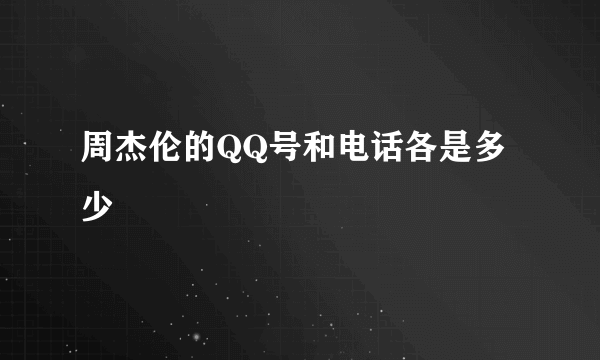 周杰伦的QQ号和电话各是多少